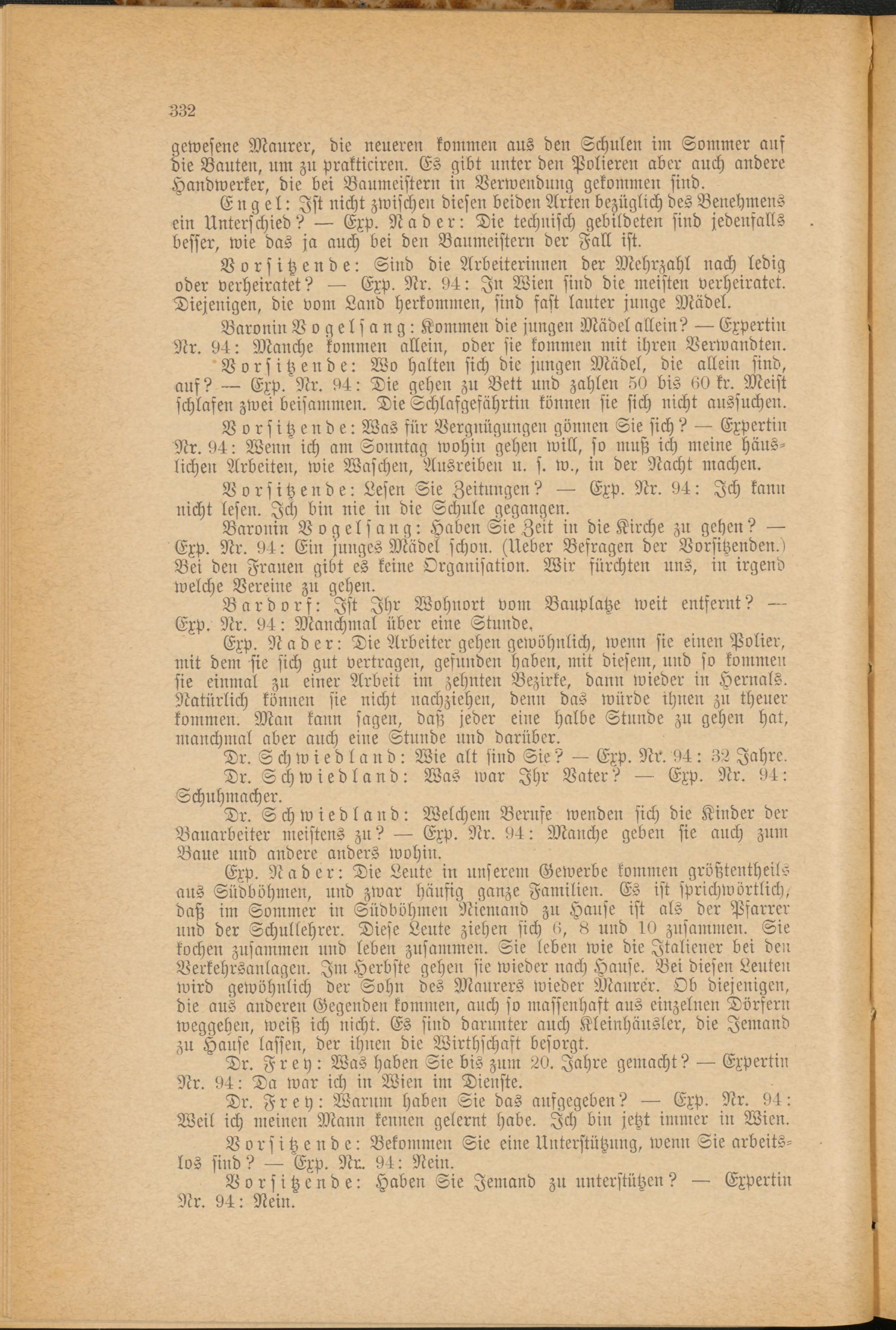 332

gewesene Maurer, die neueren kommen aus den Schulen im Sommer auf die Bauten, um zu prakticiren. Es gibt unter den Polieren aber auch andere Handwerker, die bei Baumeistern in Verwendung gekommen sind.

Engel: Ist nicht zwischen diesen beiden Arten bezüglich des Benehmens ein Unterschied? — Exp. Nader: Die technisch gebildeten sind jedenfalls besser, wie das ja auch bei den Baumeistern der Fall ist.

Vorsitzende: Sind die Arbeiterinnen der Mehrzahl nach ledig oder verheiratet? — Exp. Nr. 94: In Wien sind die meisten verheiratet. Diejenigen, die vom Land herkommen, sind fast lauter junge Mädel.

Baronin Vogelsang: Kommen die jungen Mädel allein? — Expertin Nr. 94: Manche kommen allein, oder sie kommen mit ihren Verwandten.

Vorsitzende: Wo halten sich die jungen Mädel, die allein sind, auf? — Exp. Nr. 94: Die gehen zu Bett und zahlen 50 bis 60 kr. Meist schlafen zwei beisammen. Die Schlafgefährtin können sie sich nicht aussuchen.

Vorsitzende: Was für Vergnügungen gönnen Sie sich? — Expertin Nr. 94: Wenn ich am Sonntag wohin gehen will, so muß ich meine häuslichen Arbeiten, wie Waschen, Ausreiben u. s. w., in der Nacht machen.

Vorsitzende: Lesen Sie Zeitungen? — Exp. Nr. 94: Ich kann nicht lesen. Ich bin nie in die Schule gegangen.

Baronin Vogelsang: Haben Sie Zeit in die Kirche zu gehen? — Exp. Nr. 94: Ein junges Mädel schon. (Ueber Befragen der Vorsitzenden.) Bei den Frauen gibt es keine Organisation. Wir fürchten uns, in irgend welche Vereine zu gehen.

Bardorf: Ist Ihr Wohnort vom Bauplatze weit entfernt? — Exp. Nr. 94: Manchmal über eine Stunde.

Exp. Nader: Die Arbeiter gehen gewöhnlich, wenn sie einen Polier, mit dem sie sich gut vertragen, gefunden haben, mit diesem, und so kommen sie einmal zu einer Arbeit im zehnten Bezirke, dann wieder in Hernals. Natürlich können sie nicht nachziehen, denn das würde ihnen zu theuer kommen. Man kann sagen, daß jeder eine halbe Stunde zu gehen hat, manchmal aber auch eine Stunde und darüber.

Dr. Schwiedland: Wie alt sind Sie? — Exp. Nr. 94: 32 Jahre.

Dr. Schwiedland: Was war Ihr Vater? — Exp. Nr. 94: Schuhmacher.

Dr. Schwiedland: Welchem Berufe wenden sich die Kinder der Bauarbeiter meistens zu? — Exp. Nr. 94: Manche geben sie auch zum Baue und andere anders wohin.

Exp. Nader: Die Leute in unserem Gewerbe kommen größtentheils aus Südböhmen, und zwar häufig ganze Familien. Es ist sprichwörtlich, daß im Sommer in Südböhmen Niemand zu Hause ist als der Pfarrer und der Schullehrer. Diese Leute ziehen sich 6, 8 und 10 zusammen. Sie kochen zusammen und leben zusammen. Sie leben wie die Italiener bei den Verkehrsanlagen. Im Herbste gehen sie wieder nach Hause. Bei diesen Leuten wird gewöhnlich der Sohn des Maurers wieder Maurer. Ob diejenigen, die aus anderen Gegenden kommen, auch so massenhaft aus einzelnen Dörfern weggehen, weiß ich nicht. Es sind darunter auch Kleinhäusler, die Jemand zu Hause lassen, der ihnen die Wirthschaft besorgt.

Dr. Frey: Was haben Sie bis zum 20. Jahre gemacht? — Expertin Nr. 94: Da war ich in Wien im Dienste.

Dr. Frey: Warum haben Sie das aufgegeben? — Exp. Nr. 94: Weil ich meinen Mann kennen gelernt habe. Ich bin jetzt immer in Wien.

Vorsitzende: Bekommen Sie eine Unterstützung, wenn Sie arbeitslos sind? — Exp. Nr. 94: Nein.

Vorsitzende: Haben Sie Jemand zu unterstützen? — Expertin Nr. 94: Nein.